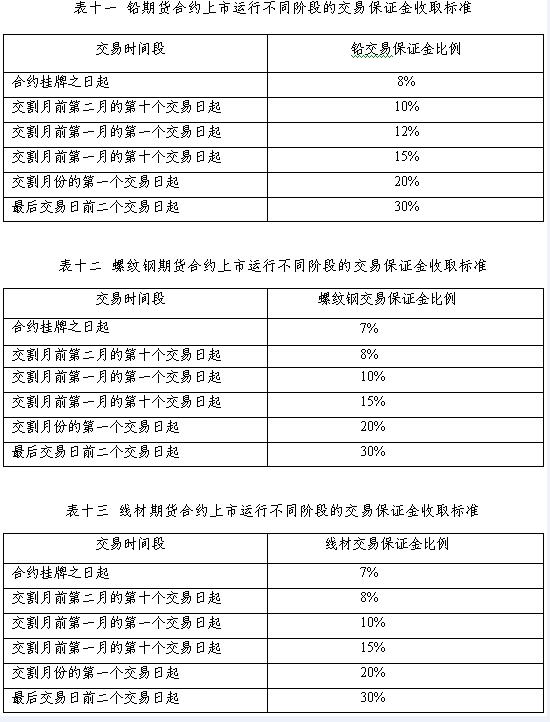 表十一 铅期货合约上市运行不同阶段的交易保证金收取标准

| 交易时间段 | 铅交易保证金比例 |
|---|---|
| 合约挂牌之日起 | 8% |
| 交割月前第二月的第十个交易日起 | 10% |
| 交割月前第一月的第一个交易日起 | 12% |
| 交割月前第一月的第十个交易日起 | 15% |
| 交割月份的第一个交易日起 | 20% |
| 最后交易日前二个交易日起 | 30% |

表十二 螺纹钢期货合约上市运行不同阶段的交易保证金收取标准

| 交易时间段 | 螺纹钢交易保证金比例 |
|---|---|
| 合约挂牌之日起 | 7% |
| 交割月前第二月的第十个交易日起 | 8% |
| 交割月前第一月的第一个交易日起 | 10% |
| 交割月前第一月的第十个交易日起 | 15% |
| 交割月份的第一个交易日起 | 20% |
| 最后交易日前二个交易日起 | 30% |

表十三 线材期货合约上市运行不同阶段的交易保证金收取标准

| 交易时间段 | 线材交易保证金比例 |
|---|---|
| 合约挂牌之日起 | 7% |
| 交割月前第二月的第十个交易日起 | 8% |
| 交割月前第一月的第一个交易日起 | 10% |
| 交割月前第一月的第十个交易日起 | 15% |
| 交割月份的第一个交易日起 | 20% |
| 最后交易日前二个交易日起 | 30% |